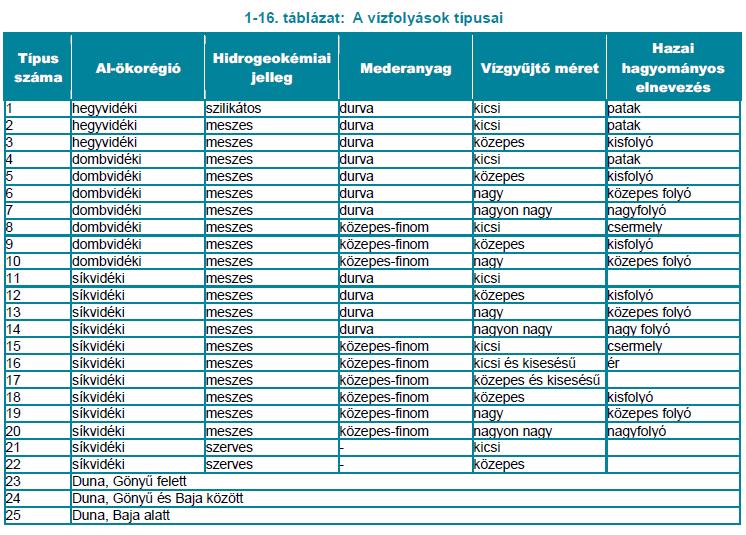 1-16. táblázat: A vízfolyások típusai

| Típus száma | Al-ökorégió | Hidrogeokémiai jelleg | Mederanyag | Vízgyűjtő méret | Hazai hagyományos elnevezés |
|---|---|---|---|---|---|
| 1 | hegyvidéki | szilikátos | durva | kicsi | patak |
| 2 | hegyvidéki | meszes | durva | kicsi | patak |
| 3 | hegyvidéki | meszes | durva | közepes | kisfolyó |
| 4 | dombvidéki | meszes | durva | kicsi | patak |
| 5 | dombvidéki | meszes | durva | közepes | kisfolyó |
| 6 | dombvidéki | meszes | durva | nagy | közepes folyó |
| 7 | dombvidéki | meszes | durva | nagyon nagy | nagyfolyó |
| 8 | dombvidéki | meszes | közepes-finom | kicsi | csermely |
| 9 | dombvidéki | meszes | közepes-finom | közepes | kisfolyó |
| 10 | dombvidéki | meszes | közepes-finom | nagy | közepes folyó |
| 11 | síkvidéki | meszes | durva | kicsi | |
| 12 | síkvidéki | meszes | durva | közepes | kisfolyó |
| 13 | síkvidéki | meszes | durva | nagy | közepes folyó |
| 14 | síkvidéki | meszes | durva | nagyon nagy | nagy folyó |
| 15 | síkvidéki | meszes | közepes-finom | kicsi | csermely |
| 16 | síkvidéki | meszes | közepes-finom | kicsi és kisesésű | ér |
| 17 | síkvidéki | meszes | közepes-finom | közepes és kisesésű | |
| 18 | síkvidéki | meszes | közepes-finom | közepes | kisfolyó |
| 19 | síkvidéki | meszes | közepes-finom | nagy | közepes folyó |
| 20 | síkvidéki | meszes | közepes-finom | nagyon nagy | nagyfolyó |
| 21 | síkvidéki | szerves | - | kicsi | |
| 22 | síkvidéki | szerves | - | közepes | |
| 23 | Duna, Gönyű felett | | | | |
| 24 | Duna, Gönyű és Baja között | | | | |
| 25 | Duna, Baja alatt | | | | |